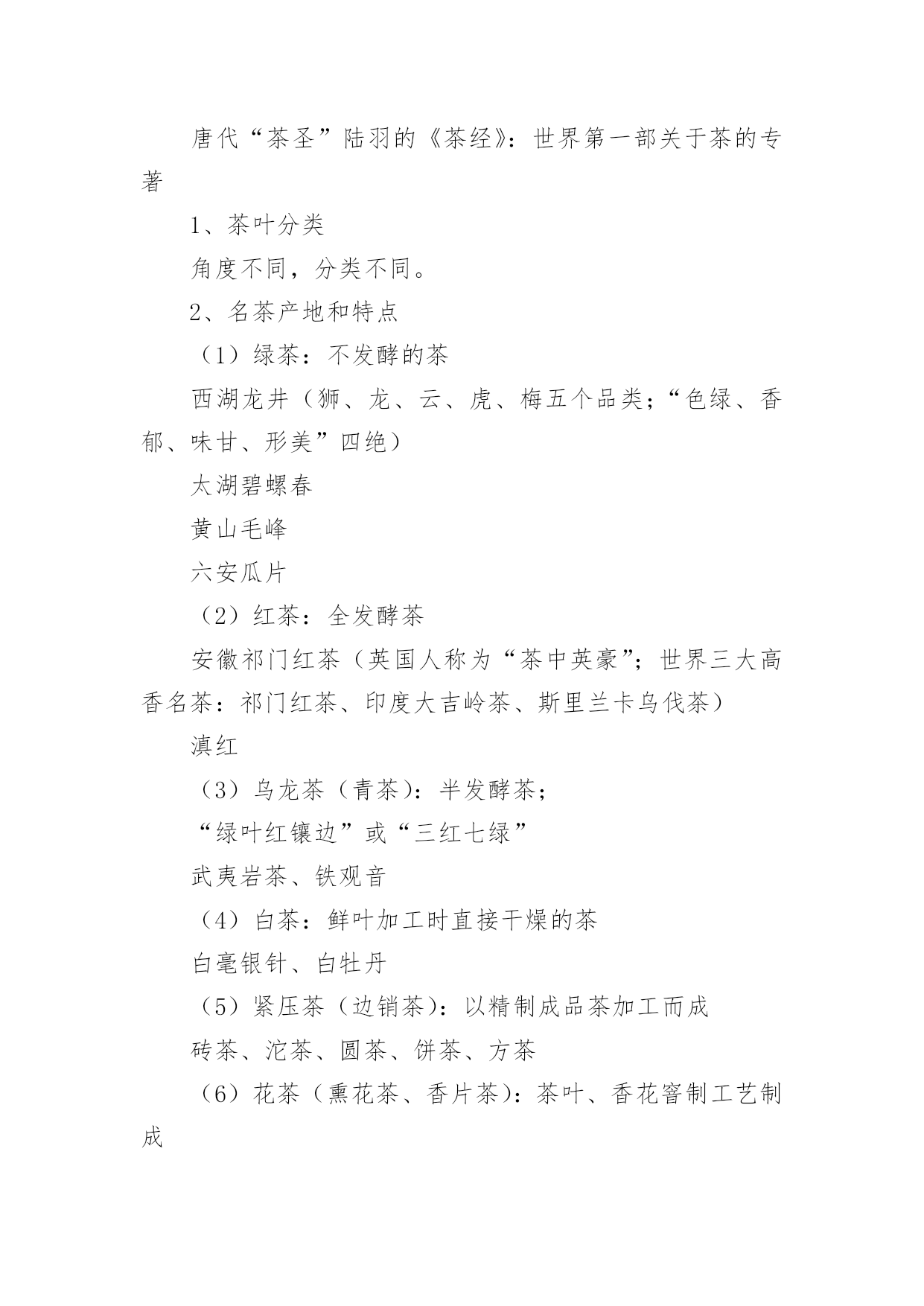 唐代“茶圣”陆羽的《茶经》：世界第一部关于茶的专著

1、茶叶分类

角度不同，分类不同。

2、名茶产地和特点

（1）绿茶：不发酵的茶

西湖龙井（狮、龙、云、虎、梅五个品类；“色绿、香郁、味甘、形美”四绝）

太湖碧螺春

黄山毛峰

六安瓜片

（2）红茶：全发酵茶

安徽祁门红茶（英国人称为“茶中英豪”；世界三大高香名茶：祁门红茶、印度大吉岭茶、斯里兰卡乌伐茶）

滇红

（3）乌龙茶（青茶）：半发酵茶；

“绿叶红镶边”或“三红七绿”

武夷岩茶、铁观音

（4）白茶：鲜叶加工时直接干燥的茶

白毫银针、白牡丹

（5）紧压茶（边销茶）：以精制成品茶加工而成

砖茶、沱茶、圆茶、饼茶、方茶

（6）花茶（熏花茶、香片茶）：茶叶、香花窨制工艺制成